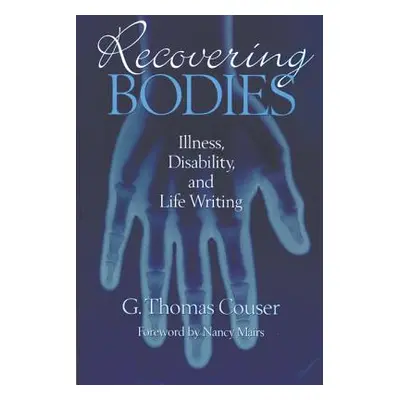 Recovering
BODIES

Illness,
Disability,
and
Life Writing

G. Thomas Couser

Foreword by Nancy Mairs